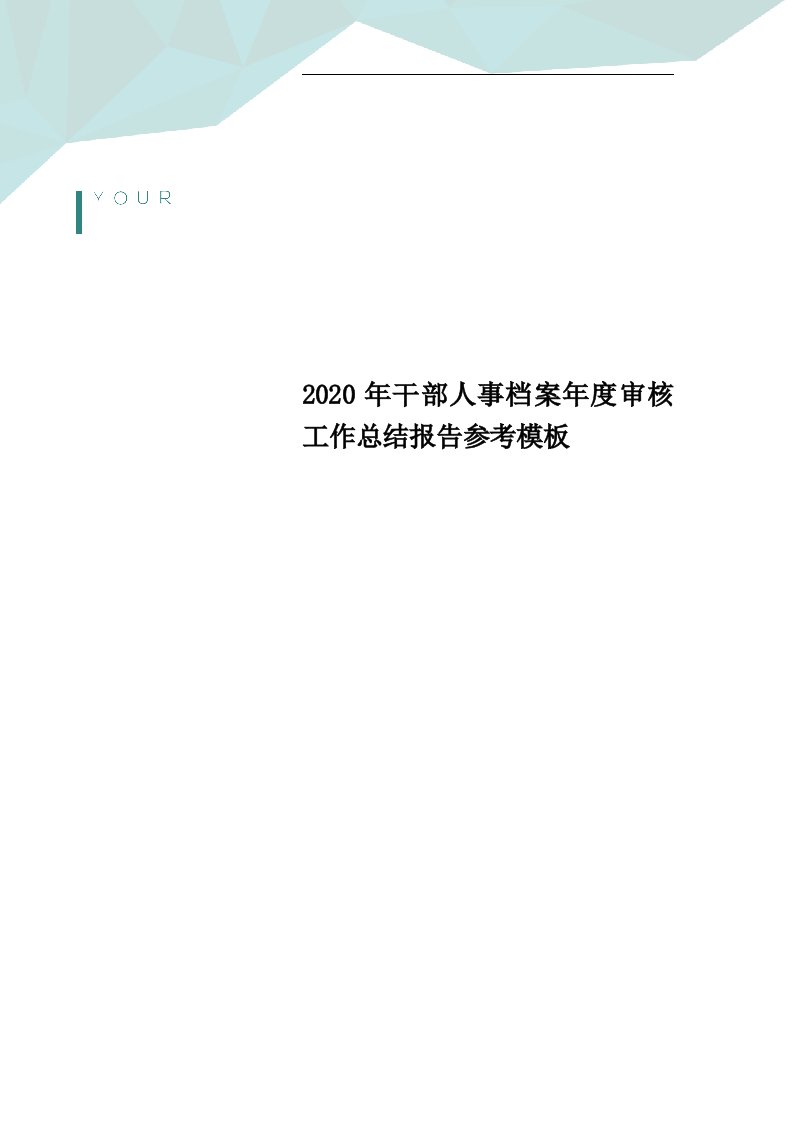 YOUR

2020年干部人事档案年度审核工作总结报告参考模板